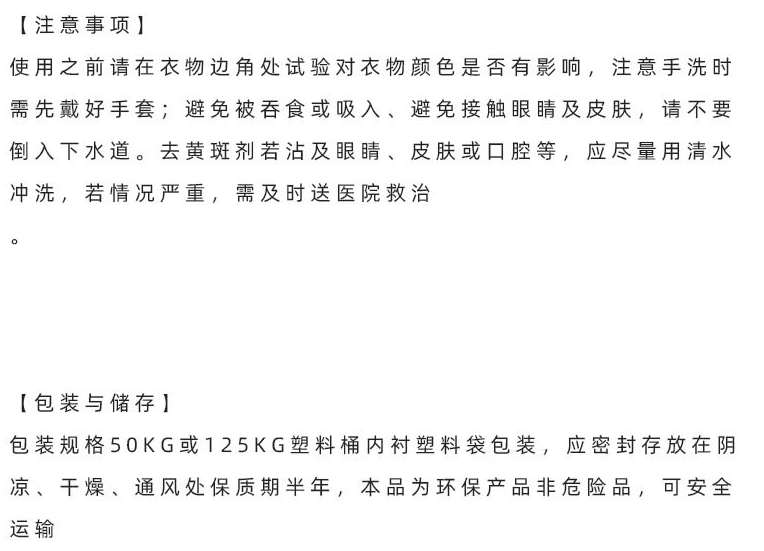 【注意事项】
使用之前请在衣物边角处试验对衣物颜色是否有影响，注意手洗时需先戴好手套；避免被吞食或吸入、避免接触眼睛及皮肤，请不要倒入下水道。去黄斑剂若沾及眼睛、皮肤或口腔等，应尽量用清水冲洗，若情况严重，需及时送医院救治

。

【包装与储存】
包装规格50KG或125KG塑料桶内衬塑料袋包装，应密封存放在阴凉、干燥、通风处保质期半年，本品为环保产品非危险品，可安全运输